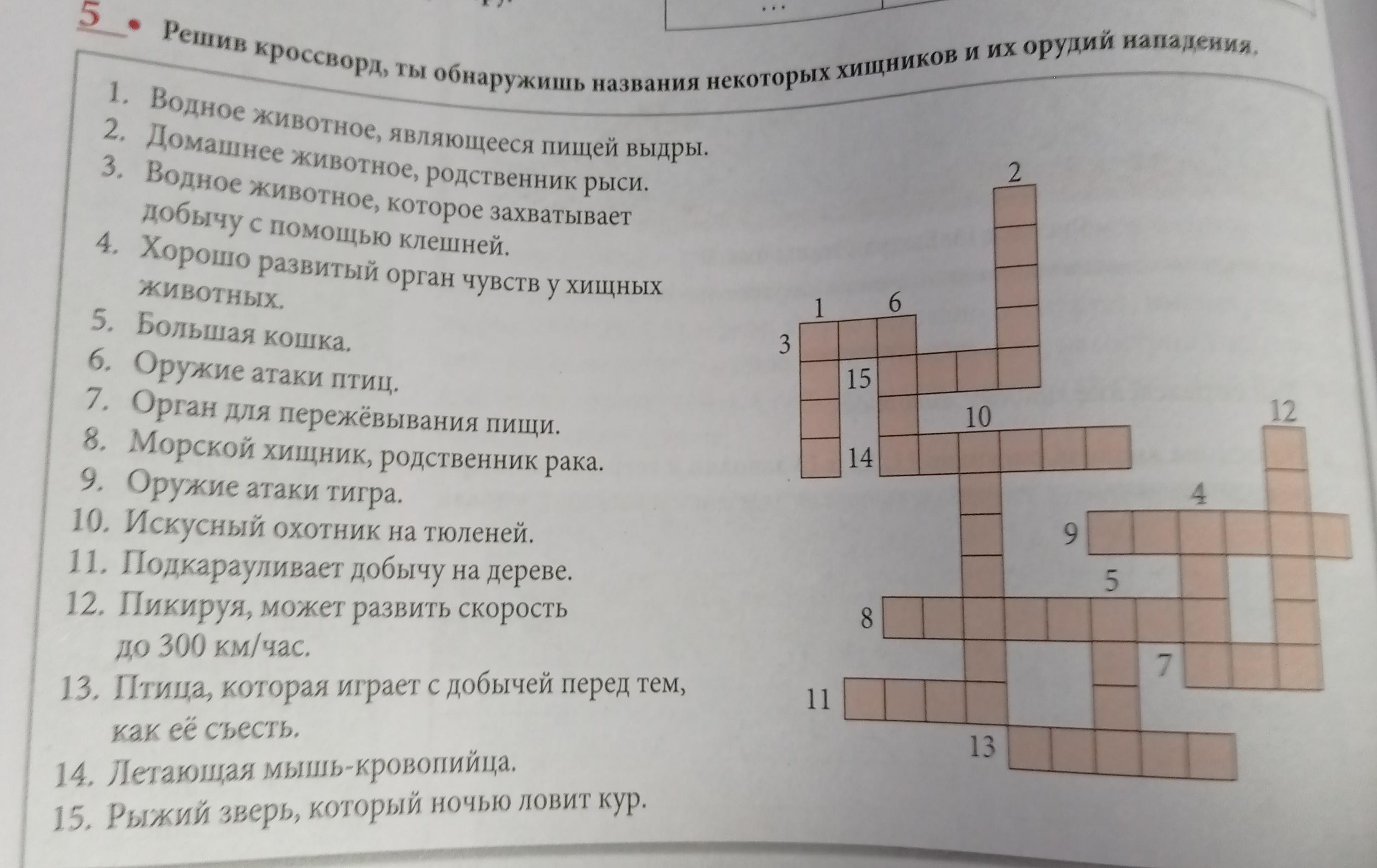 5 • Решив кроссворд, ты обнаружишь названия некоторых хищников и их орудий нападения.

1. Водное животное, являющееся пищей выдры.
2. Домашнее животное, родственник рыси.
3. Водное животное, которое захватывает добычу с помощью клешней.
4. Хорошо развитый орган чувств у хищных животных.
5. Большая кошка.
6. Оружие атаки птиц.
7. Орган для пережёвывания пищи.
8. Морской хищник, родственник рака.
9. Оружие атаки тигра.
10. Искусный охотник на тюленей.
11. Подкарауливает добычу на дереве.
12. Пикируя, может развить скорость до 300 км/час.
13. Птица, которая играет с добычей перед тем, как её съесть.
14. Летающая мышь-кровопийца.
15. Рыжий зверь, который ночью ловит кур.

2
1 6
3
15
10
12
14
4
9
5
8
7
11
13